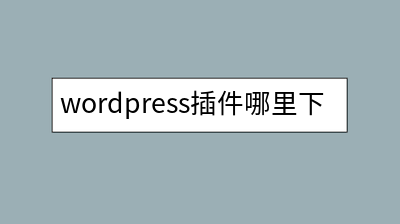 wordpress插件哪里下